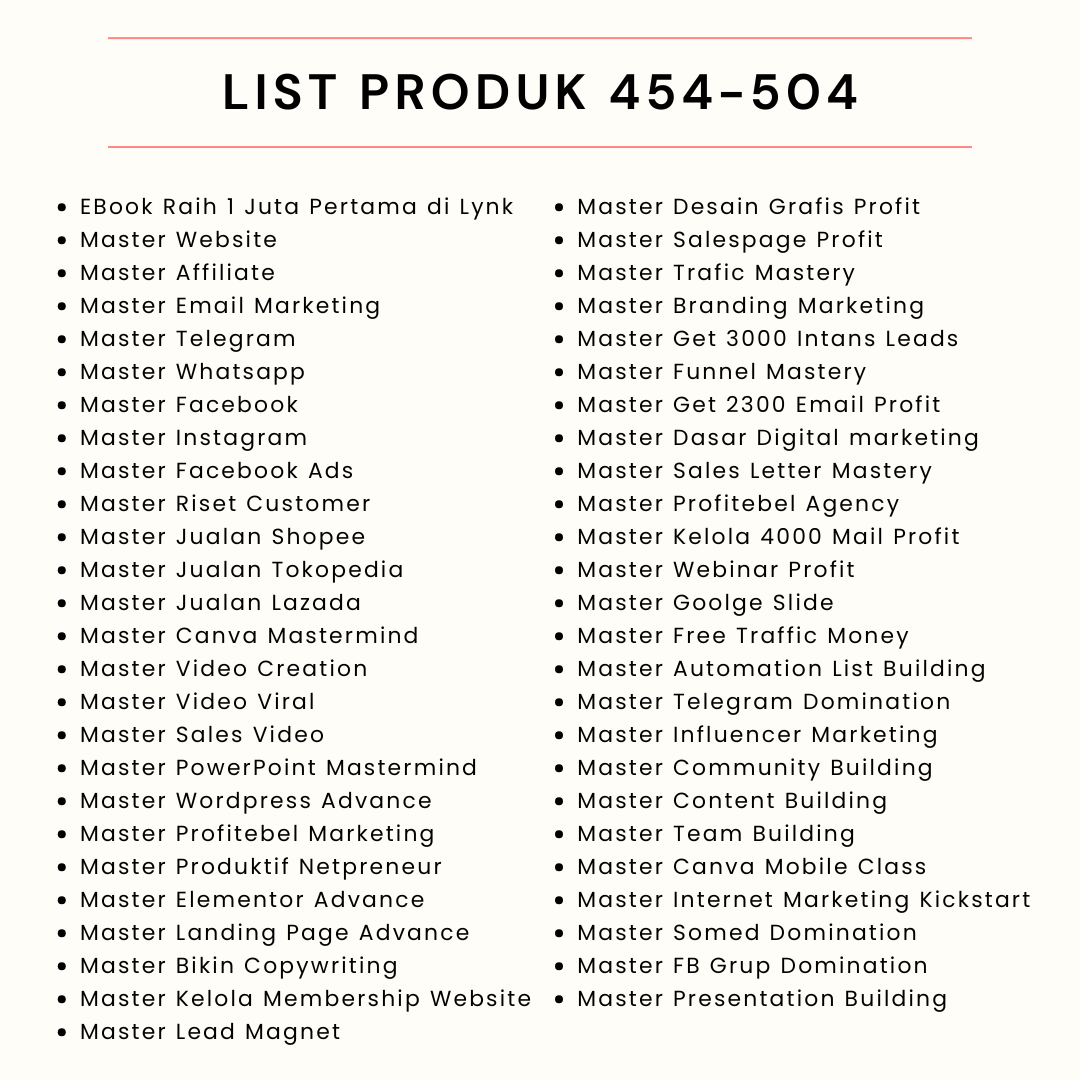 LIST PRODUK 454-504

- EBook Raih 1 Juta Pertama di Lynk
- Master Website
- Master Affiliate
- Master Email Marketing
- Master Telegram
- Master Whatsapp
- Master Facebook
- Master Instagram
- Master Facebook Ads
- Master Riset Customer
- Master Jualan Shopee
- Master Jualan Tokopedia
- Master Jualan Lazada
- Master Canva Mastermind
- Master Video Creation
- Master Video Viral
- Master Sales Video
- Master PowerPoint Mastermind
- Master Wordpress Advance
- Master Profitebel Marketing
- Master Produktif Netpreneur
- Master Elementor Advance
- Master Landing Page Advance
- Master Bikin Copywriting
- Master Kelola Membership Website
- Master Lead Magnet

- Master Desain Grafis Profit
- Master Salespage Profit
- Master Trafic Mastery
- Master Branding Marketing
- Master Get 3000 Intans Leads
- Master Funnel Mastery
- Master Get 2300 Email Profit
- Master Dasar Digital marketing
- Master Sales Letter Mastery
- Master Profitebel Agency
- Master Kelola 4000 Mail Profit
- Master Webinar Profit
- Master Goolge Slide
- Master Free Traffic Money
- Master Automation List Building
- Master Telegram Domination
- Master Influencer Marketing
- Master Community Building
- Master Content Building
- Master Team Building
- Master Canva Mobile Class
- Master Internet Marketing Kickstart
- Master Somed Domination
- Master FB Grup Domination
- Master Presentation Building